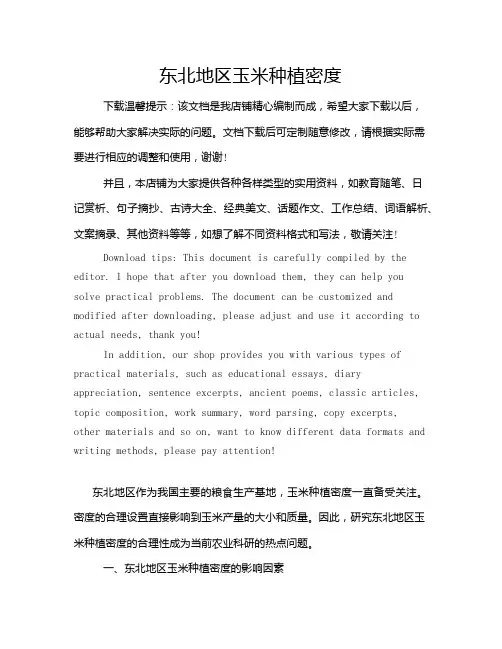 东北地区玉米种植密度

下载温馨提示：该文档是我店铺精心编制而成，希望大家下载以后，能够帮助大家解决实际的问题。文档下载后可定制随意修改，请根据实际需要进行相应的调整和使用，谢谢！

并且，本店铺为大家提供各种各样类型的实用资料，如教育随笔、日记赏析、句子摘抄、古诗大全、经典美文、话题作文、工作总结、词语解析、文案摘录、其他资料等等，如想了解不同资料格式和写法，敬请关注！

Download tips: This document is carefully compiled by the editor. I hope that after you download them, they can help you solve practical problems. The document can be customized and modified after downloading, please adjust and use it according to actual needs, thank you!

In addition, our shop provides you with various types of practical materials, such as educational essays, diary appreciation, sentence excerpts, ancient poems, classic articles, topic composition, work summary, word parsing, copy excerpts, other materials and so on, want to know different data formats and writing methods, please pay attention!

东北地区作为我国主要的粮食生产基地，玉米种植密度一直备受关注。密度的合理设置直接影响到玉米产量的大小和质量。因此，研究东北地区玉米种植密度的合理性成为当前农业科研的热点问题。

一、东北地区玉米种植密度的影响因素